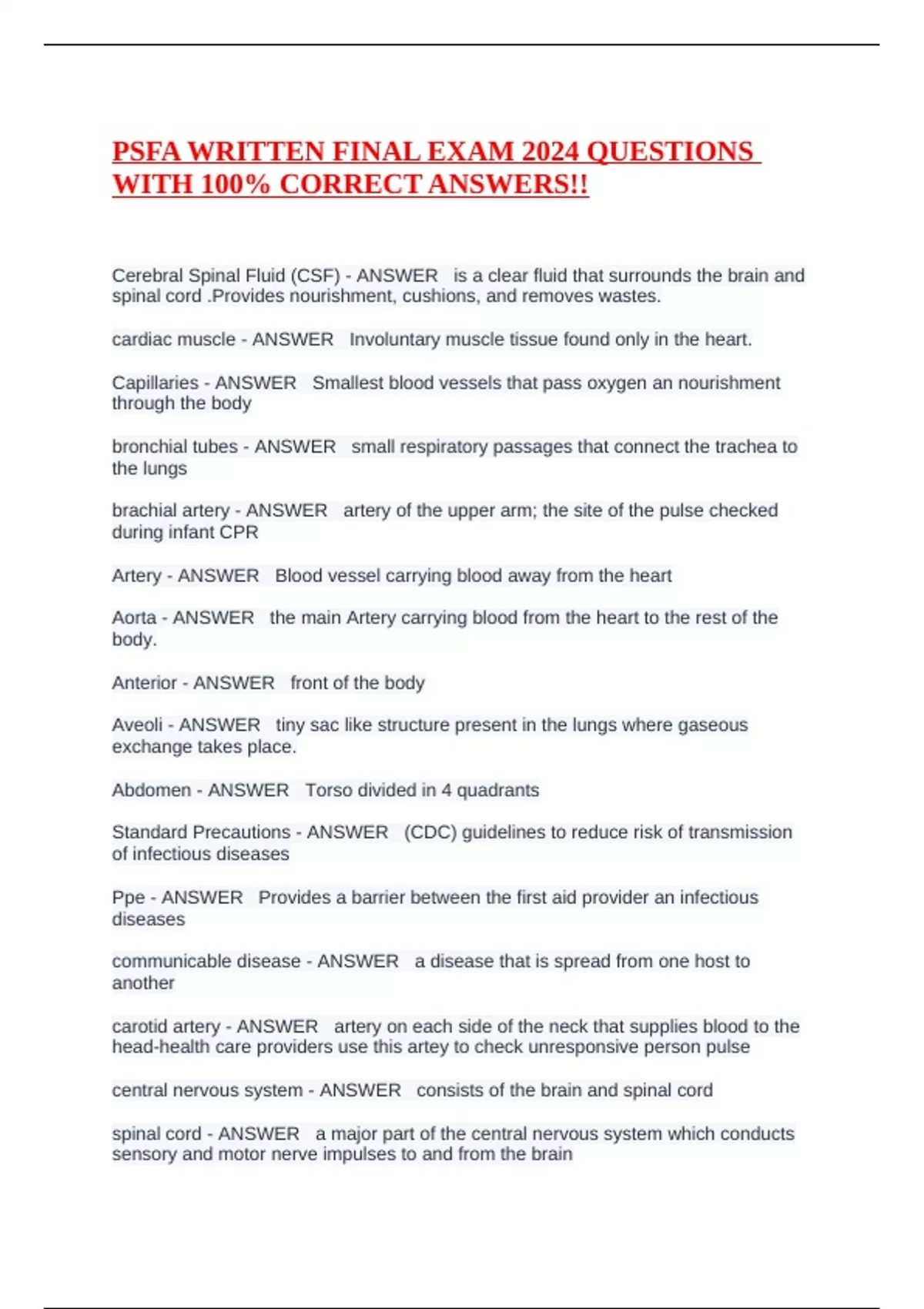 PSFA WRITTEN FINAL EXAM 2024 QUESTIONS WITH 100% CORRECT ANSWERS!!

Cerebral Spinal Fluid (CSF) - ANSWER is a clear fluid that surrounds the brain and spinal cord .Provides nourishment, cushions, and removes wastes.

cardiac muscle - ANSWER Involuntary muscle tissue found only in the heart.

Capillaries - ANSWER Smallest blood vessels that pass oxygen an nourishment through the body

bronchial tubes - ANSWER small respiratory passages that connect the trachea to the lungs

brachial artery - ANSWER artery of the upper arm; the site of the pulse checked during infant CPR

Artery - ANSWER Blood vessel carrying blood away from the heart

Aorta - ANSWER the main Artery carrying blood from the heart to the rest of the body.

Anterior - ANSWER front of the body

Aveoli - ANSWER tiny sac like structure present in the lungs where gaseous exchange takes place.

Abdomen - ANSWER Torso divided in 4 quadrants

Standard Precautions - ANSWER (CDC) guidelines to reduce risk of transmission of infectious diseases

Ppe - ANSWER Provides a barrier between the first aid provider an infectious diseases

communicable disease - ANSWER a disease that is spread from one host to another

carotid artery - ANSWER artery on each side of the neck that supplies blood to the head-health care providers use this artey to check unresponsive person pulse

central nervous system - ANSWER consists of the brain and spinal cord

spinal cord - ANSWER a major part of the central nervous system which conducts sensory and motor nerve impulses to and from the brain